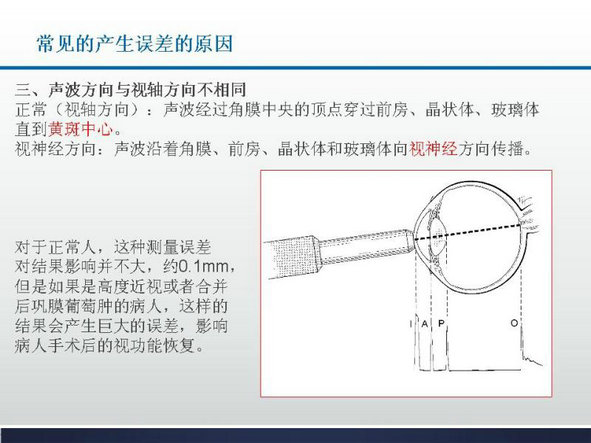 常见的产生误差的原因

三、声波方向与视轴方向不相同
正常（视轴方向）：声波经过角膜中央的顶点穿过前房、晶状体、玻璃体直到黄斑中心。
视神经方向：声波沿着角膜、前房、晶状体和玻璃体向视神经方向传播。

对于正常人，这种测量误差对结果影响并不大，约0.1mm，但是如果是高度近视或者合并后巩膜葡萄肿的病人，这样的结果会产生巨大的误差，影响病人手术后的视功能恢复。

I A P O